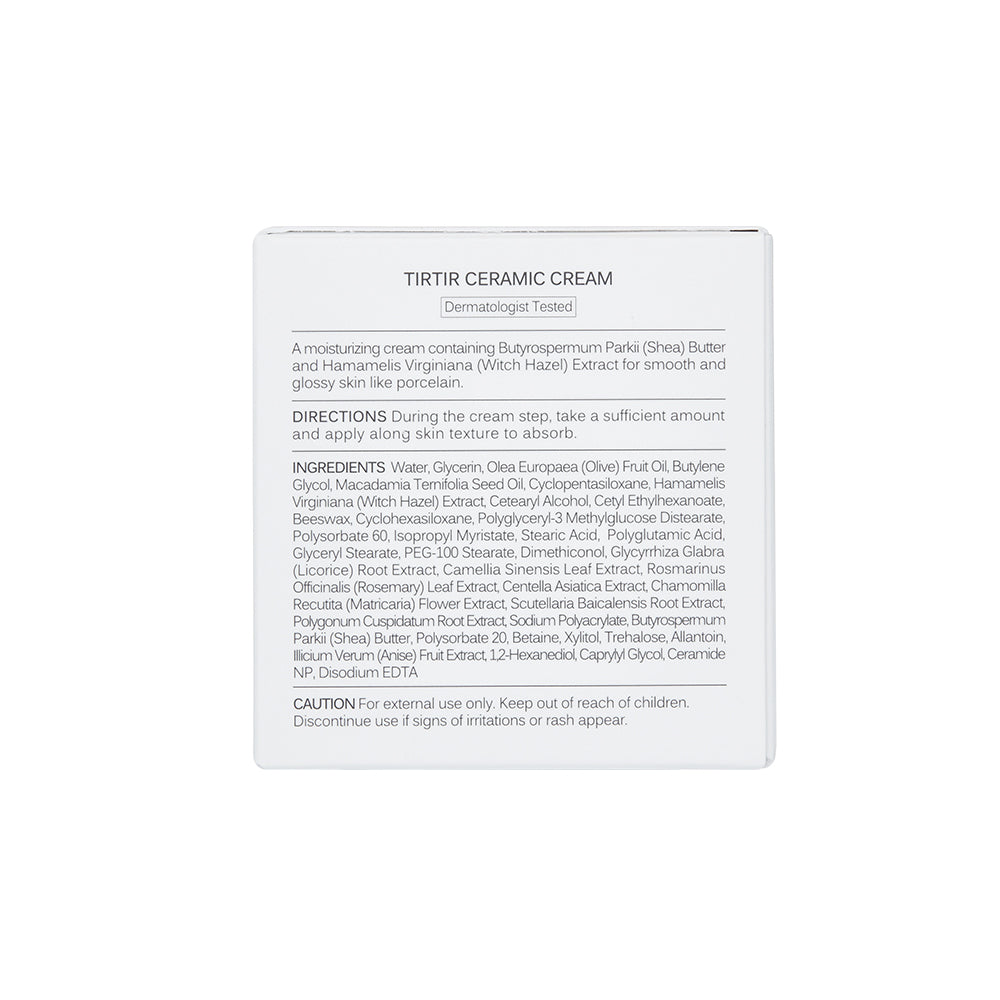 TIRTIR CERAMIC CREAM

Dermatologist Tested

A moisturizing cream containing Butyrospermum Parkii (Shea) Butter and Hamamelis Virginiana (Witch Hazel) Extract for smooth and glossy skin like porcelain.

DIRECTIONS During the cream step, take a sufficient amount and apply along skin texture to absorb.

INGREDIENTS Water, Glycerin, Olea Europaea (Olive) Fruit Oil, Butylene Glycol, Macadamia Ternifolia Seed Oil, Cyclopentasiloxane, Hamamelis Virginiana (Witch Hazel) Extract, Cetearyl Alcohol, Cetyl Ethylhexanoate, Beeswax, Cyclohexasiloxane, Polyglyceryl-3 Methylglucose Distearate, Polysorbate 60, Isopropyl Myristate, Stearic Acid, Polyglutamic Acid, Glyceryl Stearate, PEG-100 Stearate, Dimethiconol, Glycyrrhiza Glabra (Licorice) Root Extract, Camellia Sinensis Leaf Extract, Rosmarinus Officinalis (Rosemary) Leaf Extract, Centella Asiatica Extract, Chamomilla Recutita (Matricaria) Flower Extract, Scutellaria Baicalensis Root Extract, Polygonum Cuspidatum Root Extract, Sodium Polyacrylate, Butyrospermum Parkii (Shea) Butter, Polysorbate 20, Betaine, Xylitol, Trehalose, Allantoin, Illicium Verum (Anise) Fruit Extract, 1,2-Hexanediol, Caprylyl Glycol, Ceramide NP, Disodium EDTA

CAUTION For external use only. Keep out of reach of children. Discontinue use if signs of irritations or rash appear.